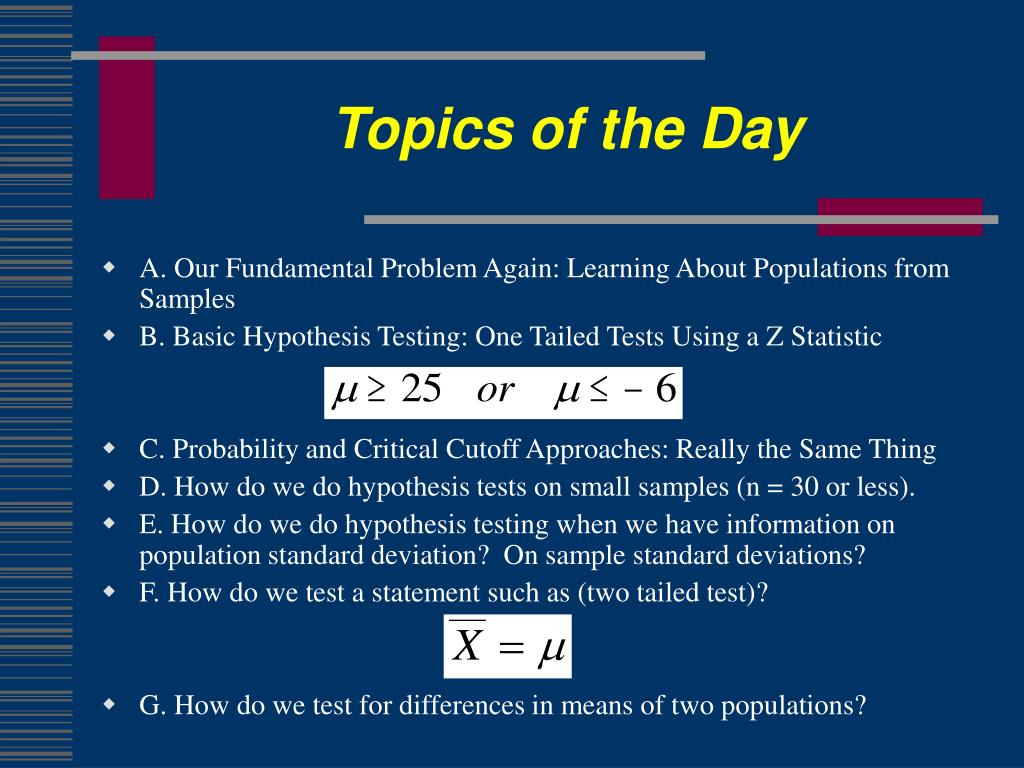 Topics of the Day

A. Our Fundamental Problem Again: Learning About Populations from Samples

B. Basic Hypothesis Testing: One Tailed Tests Using a Z Statistic

$\mu \geq 25 \quad or \quad \mu \leq -6$

C. Probability and Critical Cutoff Approaches: Really the Same Thing

D. How do we do hypothesis tests on small samples (n = 30 or less).

E. How do we do hypothesis testing when we have information on population standard deviation? On sample standard deviations?

F. How do we test a statement such as (two tailed test)?

$\overline{X} = \mu$

G. How do we test for differences in means of two populations?